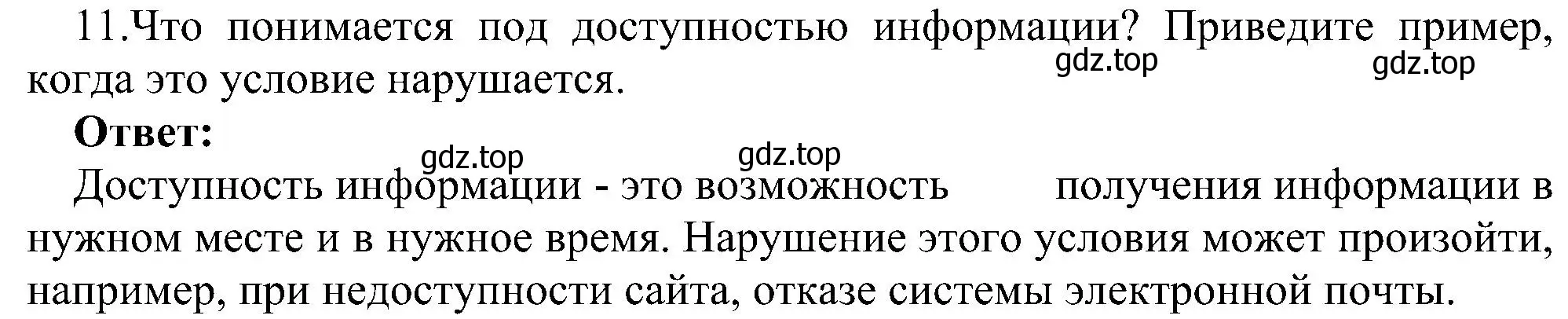 11.Что понимается под доступностью информации? Приведите пример, когда это условие нарушается.

gdz.top gdz.top

**Ответ:**

gdz.top gdz.top

Доступность информации - это возможность получения информации в нужном месте и в нужное время. Нарушение этого условия может произойти, например, при недоступности сайта, отказе системы электронной почты.